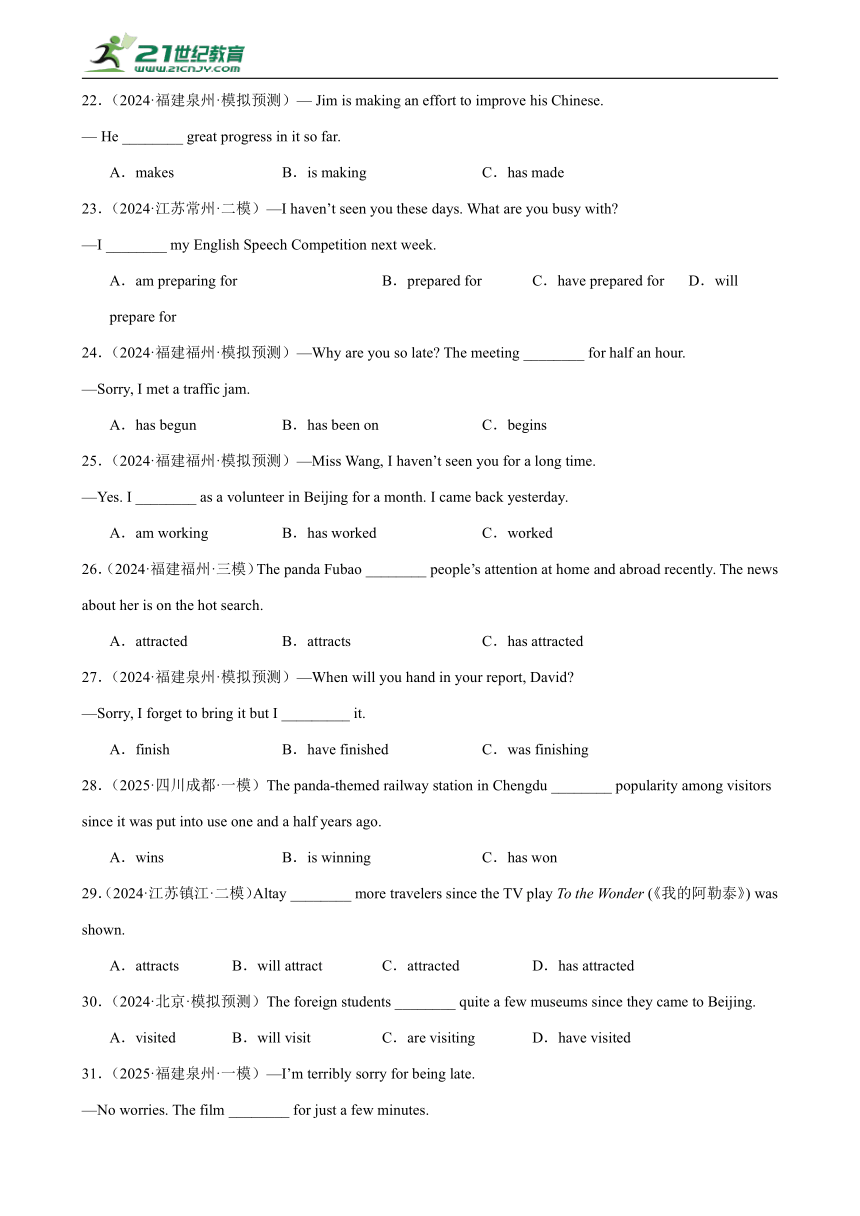 21世纪教育
www.21cnjy.com

22.（2024·福建泉州·模拟预测）— Jim is making an effort to improve his Chinese.
— He ________ great progress in it so far.
A．makes B．is making C．has made

23.（2024·江苏常州·二模）—I haven’t seen you these days. What are you busy with?
—I ________ my English Speech Competition next week.
A．am preparing for B．prepared for C．have prepared for D．will prepare for

24.（2024·福建福州·模拟预测）—Why are you so late? The meeting ________ for half an hour.
—Sorry, I met a traffic jam.
A．has begun B．has been on C．begins

25.（2024·福建福州·模拟预测）—Miss Wang, I haven’t seen you for a long time.
—Yes. I ________ as a volunteer in Beijing for a month. I came back yesterday.
A．am working B．has worked C．worked

26.（2024·福建福州·三模）The panda Fubao ________ people’s attention at home and abroad recently. The news about her is on the hot search.
A．attracted B．attracts C．has attracted

27.（2024·福建泉州·模拟预测）—When will you hand in your report, David?
—Sorry, I forget to bring it but I _________ it.
A．finish B．have finished C．was finishing

28.（2025·四川成都·一模）The panda-themed railway station in Chengdu ________ popularity among visitors since it was put into use one and a half years ago.
A．wins B．is winning C．has won

29.（2024·江苏镇江·二模）Altay ________ more travelers since the TV play To the Wonder (《我的阿勒泰》) was shown.
A．attracts B．will attract C．attracted D．has attracted

30.（2024·北京·模拟预测）The foreign students ________ quite a few museums since they came to Beijing.
A．visited B．will visit C．are visiting D．have visited

31.（2025·福建泉州·一模）—I’m terribly sorry for being late.
—No worries. The film ________ for just a few minutes.